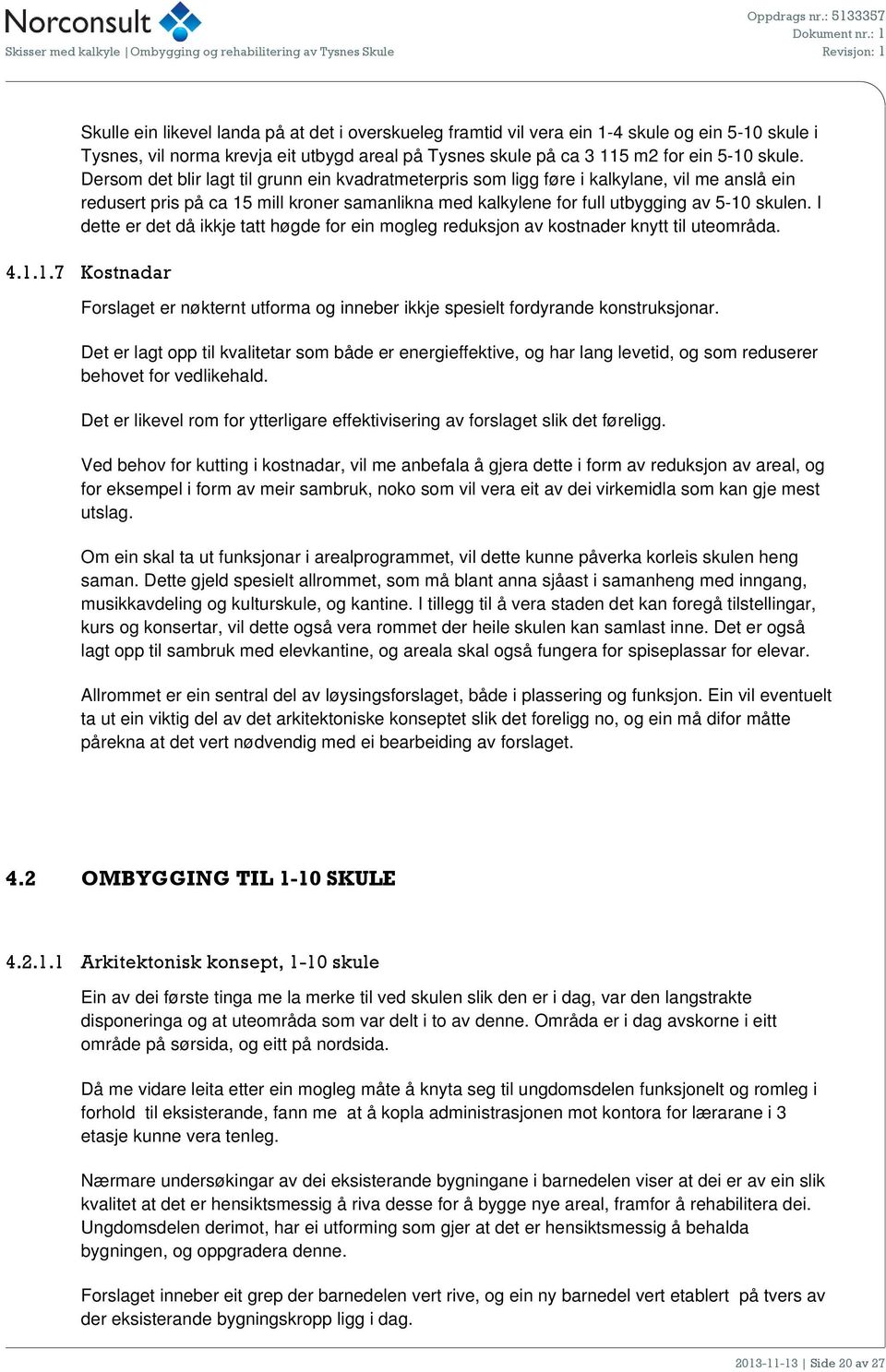 Norconsult
Skisser med kalkyle | Ombygging og rehabilitering av Tysnes Skule

Oppdrags nr.: 5133357
Dokument nr.: 1
Revisjon: 1

Skulle ein likevel landa på at det i overskueleg framtid vil vera ein 1-4 skule og ein 5-10 skule i Tysnes, vil norma krevja eit utbygd areal på Tysnes skule på ca 3 115 m2 for ein 5-10 skule. Dersom det blir lagt til grunn ein kvadratmeterpris som ligg føre i kalkylane, vil me anslå ein redusert pris på ca 15 mill kroner samanlikna med kalkylene for full utbygging av 5-10 skulen. I dette er det då ikkje tatt høgde for ein mogleg reduksjon av kostnader knytt til uteområda.

4.1.1.7 Kostnadar

Forslaget er nøkternt utforma og inneber ikkje spesielt fordyrande konstruksjonar.

Det er lagt opp til kvalitetar som både er energieffektive, og har lang levetid, og som reduserer behovet for vedlikehald.

Det er likevel rom for ytterligare effektivisering av forslaget slik det føreligg.

Ved behov for kutting i kostnadar, vil me anbefala å gjera dette i form av reduksjon av areal, og for eksempel i form av meir sambruk, noko som vil vera eit av dei virkemidla som kan gje mest utslag.

Om ein skal ta ut funksjonar i arealprogrammet, vil dette kunne påverka korleis skulen heng saman. Dette gjeld spesielt allrommet, som må blant anna sjåast i samanheng med inngang, musikkavdeling og kulturskule, og kantine. I tillegg til å vera staden det kan foregå tilstellingar, kurs og konsertar, vil dette også vera rommet der heile skulen kan samlast inne. Det er også lagt opp til sambruk med elevkantine, og areala skal også fungera for spiseplassar for elevar.

Allrommet er ein sentral del av løysingsforslaget, både i plassering og funksjon. Ein vil eventuelt ta ut ein viktig del av det arkitektoniske konseptet slik det foreligg no, og ein må difor måtte pårekna at det vert nødvendig med ei bearbeiding av forslaget.

4.2 OMBYGGING TIL 1-10 SKULE

4.2.1.1 Arkitektonisk konsept, 1-10 skule

Ein av dei første tinga me la merke til ved skulen slik den er i dag, var den langstrakte disponeringa og at uteområda som var delt i to av denne. Områda er i dag avskorne i eitt område på sørsida, og eitt på nordsida.

Då me vidare leita etter ein mogleg måte å knyta seg til ungdomsdelen funksjonelt og romleg i forhold til eksisterande, fann me at å kopla administrasjonen mot kontora for lærarane i 3 etasje kunne vera tenleg.

Nærmare undersøkingar av dei eksisterande bygningane i barnedelen viser at dei er av ein slik kvalitet at det er hensiktsmessig å riva desse for å bygge nye areal, framfor å rehabilitera dei. Ungdomsdelen derimot, har ei utforming som gjer at det er hensiktsmessig å behalda bygningen, og oppgradera denne.

Forslaget inneber eit grep der barnedelen vert rive, og ein ny barnedel vert etablert på tvers av der eksisterande bygningskropp ligg i dag.

2013-11-13 | Side 20 av 27